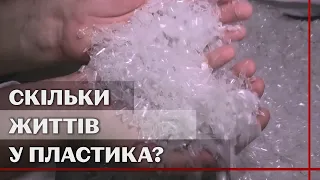 СКІЛЬКИ
ЖИТТІВ
У ПЛАСТИКА?